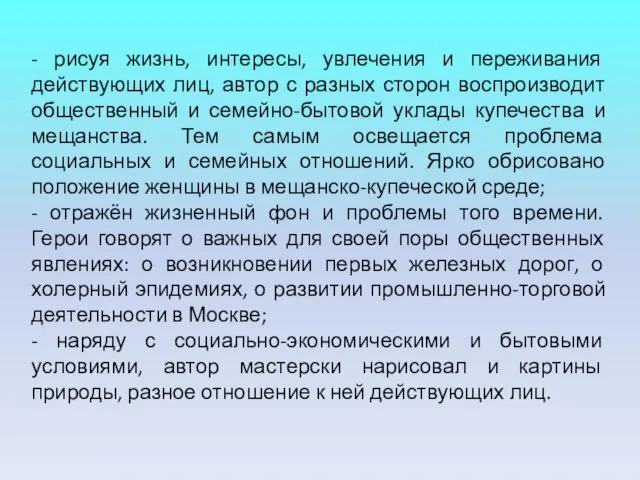 - рисуя жизнь, интересы, увлечения и переживания действующих лиц, автор с разных сторон воспроизводит общественный и семейно-бытовой уклады купечества и мещанства. Тем самым освещается проблема социальных и семейных отношений. Ярко обрисовано положение женщины в мещанско-купеческой среде;
- отражён жизненный фон и проблемы того времени. Герои говорят о важных для своей поры общественных явлениях: о возникновении первых железных дорог, о холерный эпидемиях, о развитии промышленно-торговой деятельности в Москве;
- наряду с социально-экономическими и бытовыми условиями, автор мастерски нарисовал и картины природы, разное отношение к ней действующих лиц.